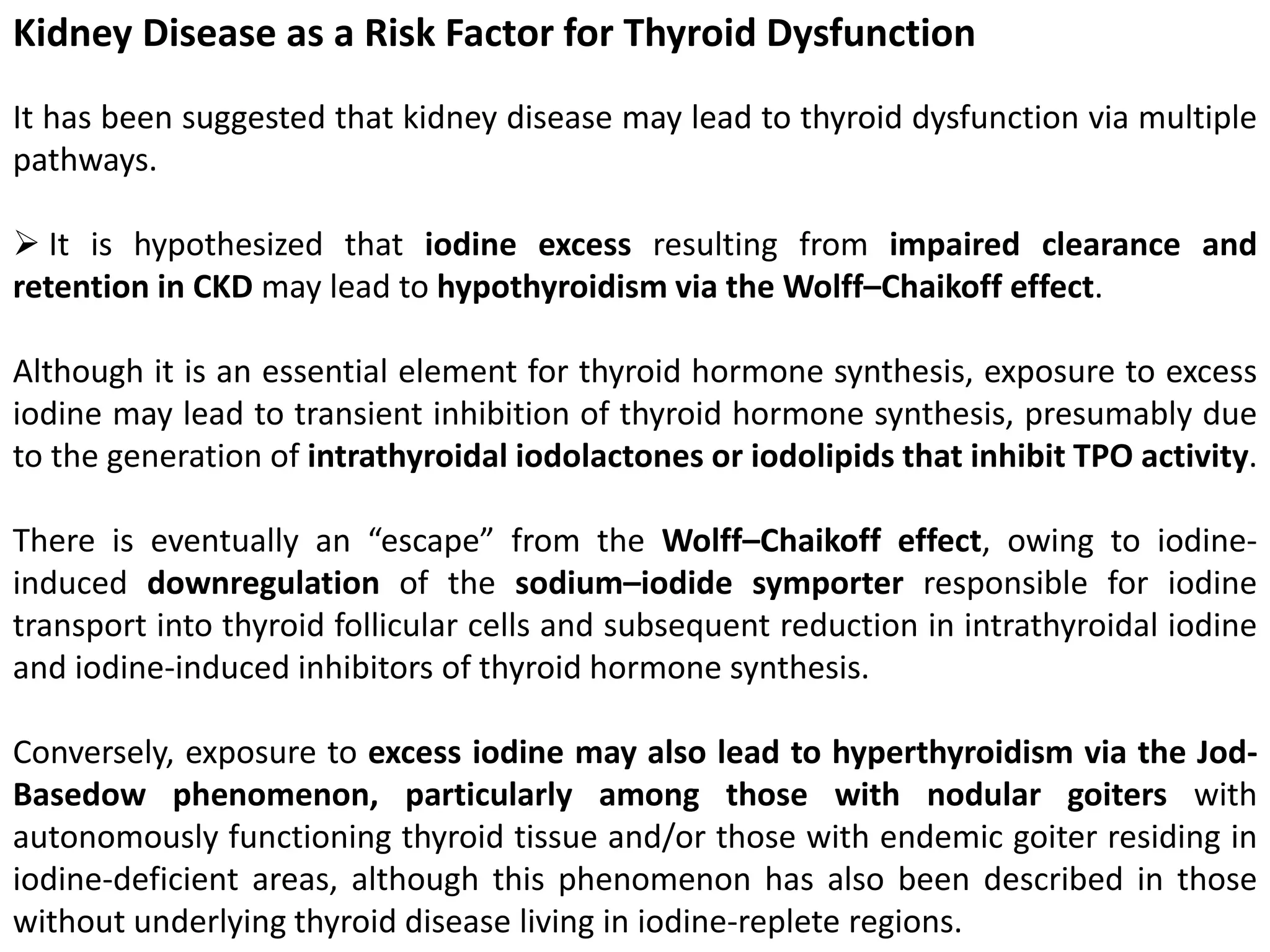 Kidney Disease as a Risk Factor for Thyroid Dysfunction

It has been suggested that kidney disease may lead to thyroid dysfunction via multiple pathways.

➢ It is hypothesized that iodine excess resulting from impaired clearance and retention in CKD may lead to hypothyroidism via the Wolff–Chaikoff effect.

Although it is an essential element for thyroid hormone synthesis, exposure to excess iodine may lead to transient inhibition of thyroid hormone synthesis, presumably due to the generation of intrathyroidal iodolactones or iodolipids that inhibit TPO activity.

There is eventually an “escape” from the Wolff–Chaikoff effect, owing to iodine-induced downregulation of the sodium–iodide symporter responsible for iodine transport into thyroid follicular cells and subsequent reduction in intrathyroidal iodine and iodine-induced inhibitors of thyroid hormone synthesis.

Conversely, exposure to excess iodine may also lead to hyperthyroidism via the Jod-Basedow phenomenon, particularly among those with nodular goiters with autonomously functioning thyroid tissue and/or those with endemic goiter residing in iodine-deficient areas, although this phenomenon has also been described in those without underlying thyroid disease living in iodine-replete regions.